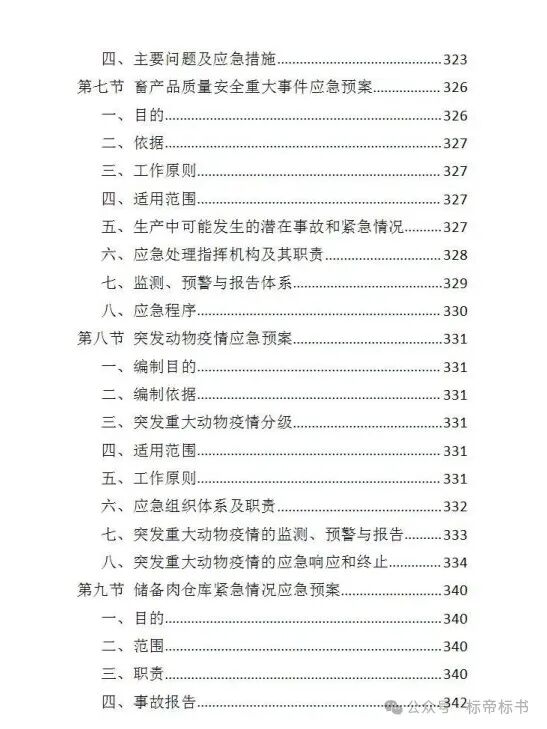 四、主要问题及应急措施......323
第七节 畜产品质量安全重大事件应急预案......326
一、目的......326
二、依据......327
三、工作原则......327
四、适用范围......327
五、生产中可能发生的潜在事故和紧急情况......327
六、应急处理指挥机构及其职责......328
七、监测、预警与报告体系......329
八、应急程序......330
第八节 突发动物疫情应急预案......331
一、编制目的......331
二、编制依据......331
三、突发重大动物疫情分级......331
四、适用范围......331
五、工作原则......331
六、应急组织体系及职责......332
七、突发重大动物疫情的监测、预警与报告......333
八、突发重大动物疫情的应急响应和终止......334
第九节 储备肉仓库紧急情况应急预案......340
一、目的......340
二、范围......340
三、职责......340
四、事故报告......342

公众号 · 标帝标书